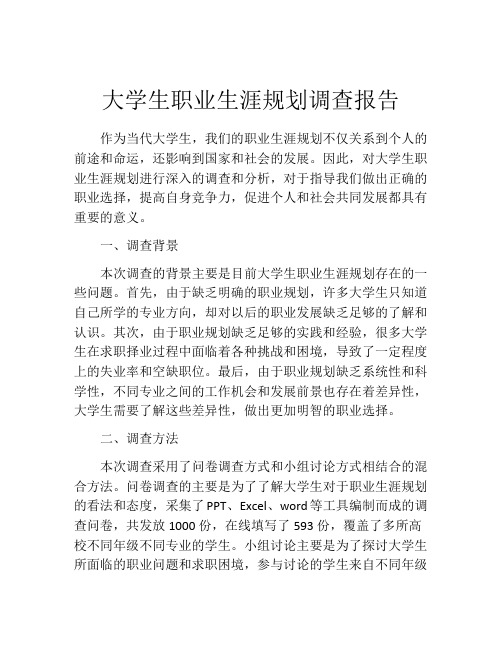 大学生职业生涯规划调查报告

作为当代大学生，我们的职业生涯规划不仅关系到个人的前途和命运，还影响到国家和社会的发展。因此，对大学生职业生涯规划进行深入的调查和分析，对于指导我们做出正确的职业选择，提高自身竞争力，促进个人和社会共同发展都具有重要的意义。

一、调查背景

本次调查的背景主要是目前大学生职业生涯规划存在的一些问题。首先，由于缺乏明确的职业规划，许多大学生只知道自己所学的专业方向，却对以后的职业发展缺乏足够的了解和认识。其次，由于职业规划缺乏足够的实践和经验，很多大学生在求职择业过程中面临着各种挑战和困境，导致了一定程度上的失业率和空缺职位。最后，由于职业规划缺乏系统性和科学性，不同专业之间的工作机会和发展前景也存在着差异性，大学生需要了解这些差异性，做出更加明智的职业选择。

二、调查方法

本次调查采用了问卷调查方式和小组讨论方式相结合的混合方法。问卷调查的主要是为了了解大学生对于职业生涯规划的看法和态度，采集了PPT、Excel、word等工具编制而成的调查问卷，共发放1000份，在线填写了593份，覆盖了多所高校不同年级不同专业的学生。小组讨论主要是为了探讨大学生所面临的职业问题和求职困境，参与讨论的学生来自不同年级